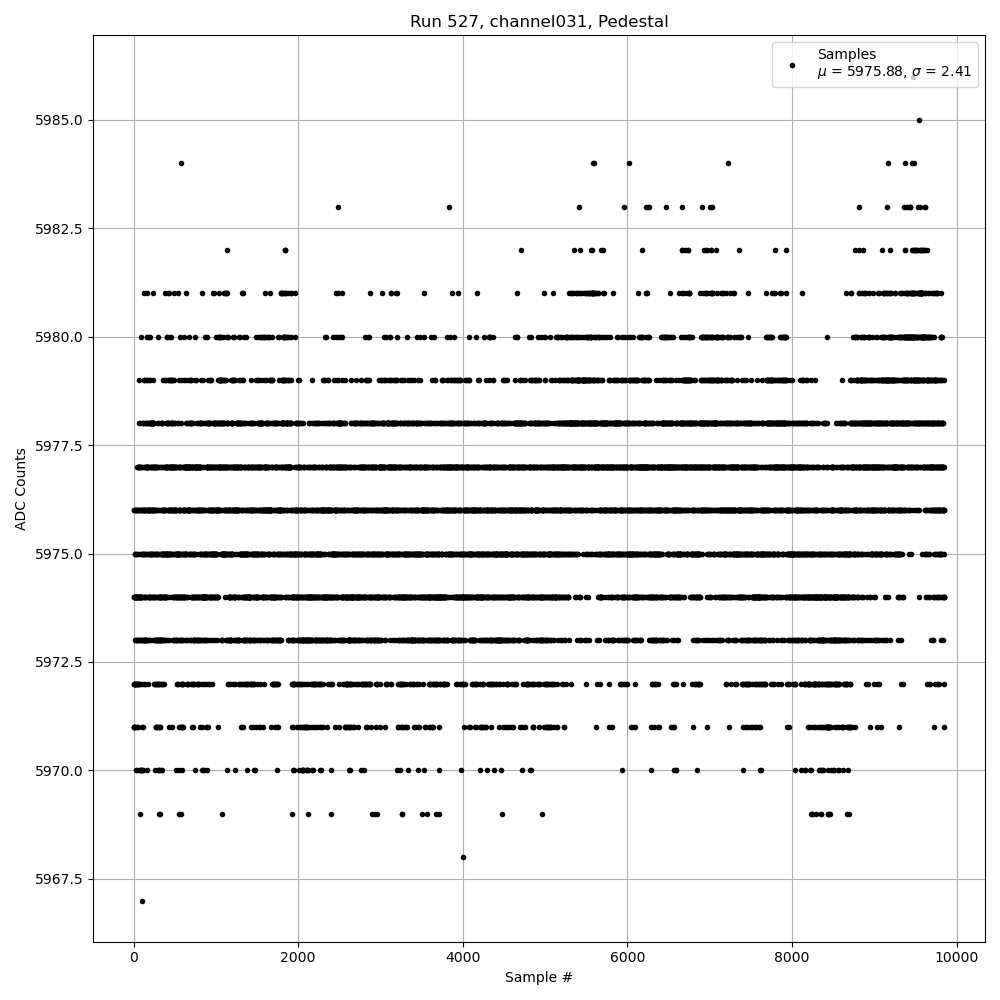 Run 527, channel031, Pedestal

Samples
$\mu$ = 5975.88, $\sigma$ = 2.41

ADC Counts

5985.0
5982.5
5980.0
5977.5
5975.0
5972.5
5970.0
5967.5

0
2000
4000
6000
8000
10000

Sample #